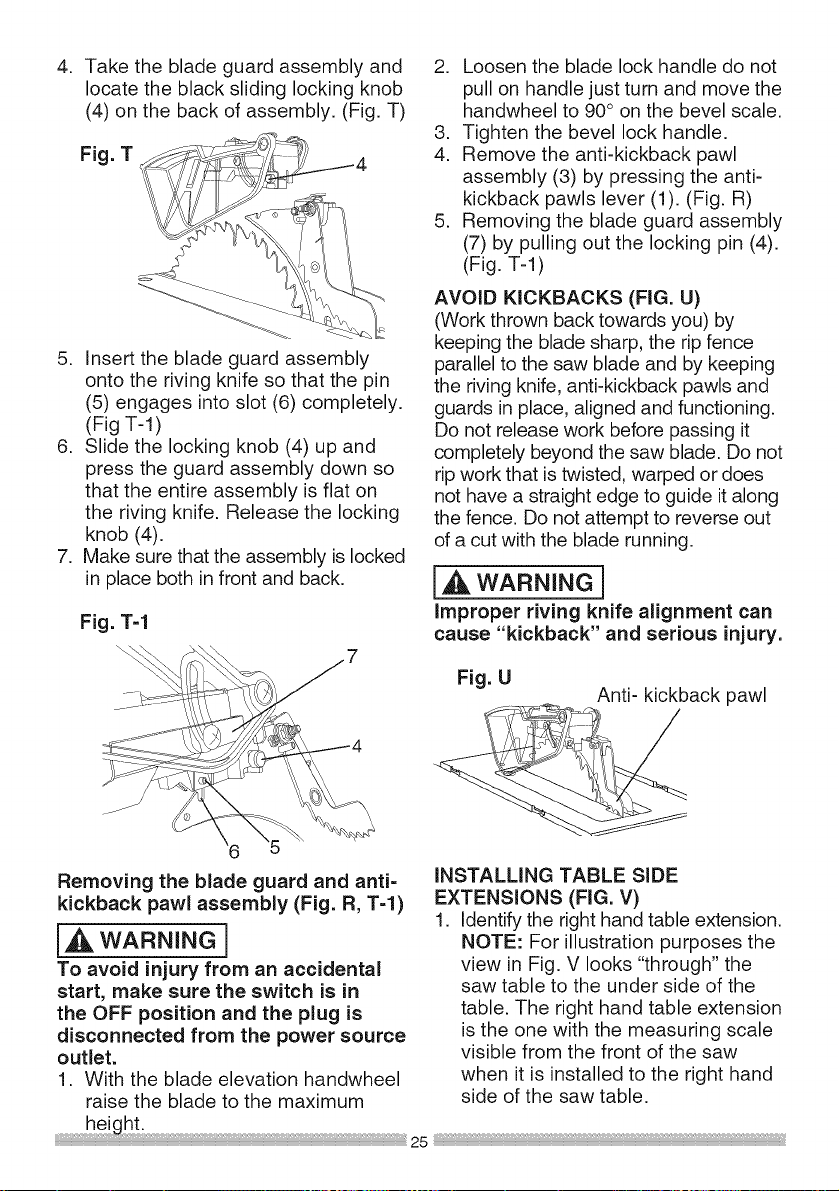 4. Take the blade guard assembly and locate the black sliding locking knob (4) on the back of assembly. (Fig. T)

Fig. T

4

5. Insert the blade guard assembly onto the riving knife so that the pin (5) engages into slot (6) completely. (Fig T-1)
6. Slide the locking knob (4) up and press the guard assembly down so that the entire assembly is flat on the riving knife. Release the locking knob (4).
7. Make sure that the assembly is locked in place both in front and back.

Fig. T-1

7

4

6 5

Removing the blade guard and anti-kickback pawl assembly (Fig. R, T-1)

WARNING

To avoid injury from an accidental start, make sure the switch is in the OFF position and the plug is disconnected from the power source outlet.

1. With the blade elevation handwheel raise the blade to the maximum height.
2. Loosen the blade lock handle do not pull on handle just turn and move the handwheel to 90° on the bevel scale.
3. Tighten the bevel lock handle.
4. Remove the anti-kickback pawl assembly (3) by pressing the anti-kickback pawls lever (1). (Fig. R)
5. Removing the blade guard assembly (7) by pulling out the locking pin (4). (Fig. T-1)

AVOID KICKBACKS (FIG. U)

(Work thrown back towards you) by keeping the blade sharp, the rip fence parallel to the saw blade and by keeping the riving knife, anti-kickback pawls and guards in place, aligned and functioning. Do not release work before passing it completely beyond the saw blade. Do not rip work that is twisted, warped or does not have a straight edge to guide it along the fence. Do not attempt to reverse out of a cut with the blade running.

WARNING

Improper riving knife alignment can cause "kickback" and serious injury.

Fig. U

Anti- kickback pawl

INSTALLING TABLE SIDE EXTENSIONS (FIG. V)

1. Identify the right hand table extension. NOTE: For illustration purposes the view in Fig. V looks "through" the saw table to the under side of the table. The right hand table extension is the one with the measuring scale visible from the front of the saw when it is installed to the right hand side of the saw table.

25